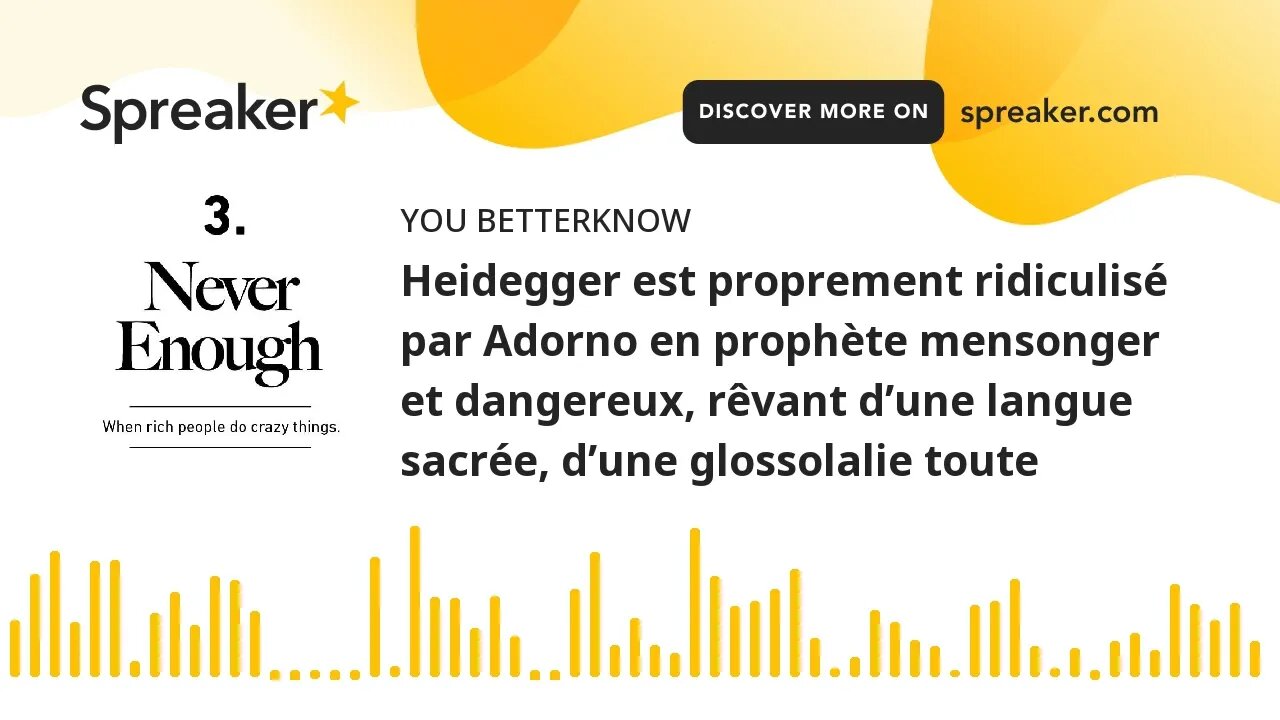 Spreaker

DISCOVER MORE ON spreaker.com

3.

Never Enough

When rich people do crazy things.

YOU BETTERKNOW

Heidegger est proprement ridiculisé par Adorno en prophète mensonger et dangereux, rêvant d’une langue sacrée, d’une glossolalie toute